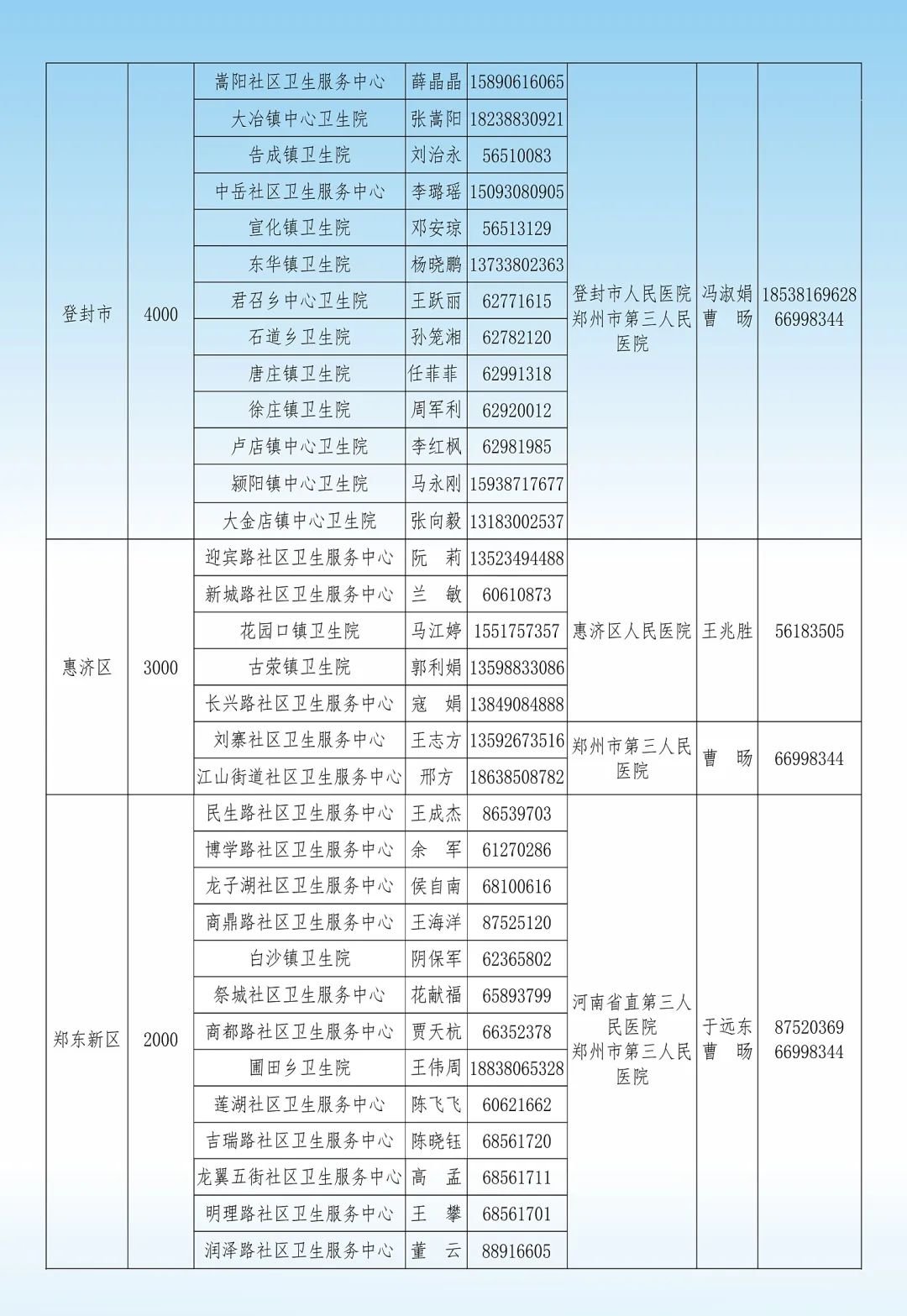 | 登封市 | 4000 | 嵩阳社区卫生服务中心 | 薛晶晶 | 15890616065 | 登封市人民医院 郑州市第三人民医院 | 冯淑娟 曹 旸 | 18538169628 66998344 |
|---|---|---|---|---|---|---|---|
| | | 大冶镇中心卫生院 | 张嵩阳 | 18238830921 | | | |
| | | 告成镇卫生院 | 刘治永 | 56510083 | | | |
| | | 中岳社区卫生服务中心 | 李璐瑶 | 15093080905 | | | |
| | | 宣化镇卫生院 | 邓安琼 | 56513129 | | | |
| | | 东华镇卫生院 | 杨晓鹏 | 13733802363 | | | |
| | | 君召乡中心卫生院 | 王跃丽 | 62771615 | | | |
| | | 石道乡卫生院 | 孙笼湘 | 62782120 | | | |
| | | 唐庄镇卫生院 | 任菲菲 | 62991318 | | | |
| | | 徐庄镇卫生院 | 周军利 | 62920012 | | | |
| | | 卢店镇中心卫生院 | 李红枫 | 62981985 | | | |
| | | 颍阳镇中心卫生院 | 马永刚 | 15938717677 | | | |
| | | 大金店镇中心卫生院 | 张向毅 | 13183002537 | | | |
| 惠济区 | 3000 | 迎宾路社区卫生服务中心 | 阮 莉 | 13523494488 | 惠济区人民医院 | 王兆胜 | 56183505 |
| | | 新城路社区卫生服务中心 | 兰 敏 | 60610873 | | | |
| | | 花园口镇卫生院 | 马江婷 | 1551757357 | | | |
| | | 古荥镇卫生院 | 郭利娟 | 13598833086 | | | |
| | | 长兴路社区卫生服务中心 | 寇 娟 | 13849084888 | | | |
| | | 刘寨社区卫生服务中心 | 王志方 | 13592673516 | 郑州市第三人民医院 | 曹 旸 | 66998344 |
| | | 江山街道社区卫生服务中心 | 邢方 | 18638508782 | | | |
| 郑东新区 | 2000 | 民生路社区卫生服务中心 | 王成杰 | 86539703 | 河南省直第三人民医院 郑州市第三人民医院 | 于远东 曹 旸 | 87520369 66998344 |
| | | 博学路社区卫生服务中心 | 余 军 | 61270286 | | | |
| | | 龙子湖社区卫生服务中心 | 侯自南 | 68100616 | | | |
| | | 商鼎路社区卫生服务中心 | 王海洋 | 87525120 | | | |
| | | 白沙镇卫生院 | 阴保军 | 62365802 | | | |
| | | 祭城社区卫生服务中心 | 花献福 | 65893799 | | | |
| | | 商都路社区卫生服务中心 | 贾天杭 | 66352378 | | | |
| | | 圃田乡卫生院 | 王伟周 | 18838065328 | | | |
| | | 莲湖社区卫生服务中心 | 陈飞飞 | 60621662 | | | |
| | | 吉瑞路社区卫生服务中心 | 陈晓钰 | 68561720 | | | |
| | | 龙翼五街社区卫生服务中心 | 高 孟 | 68561711 | | | |
| | | 明理路社区卫生服务中心 | 王 攀 | 68561701 | | | |
| | | 润泽路社区卫生服务中心 | 董 云 | 88916605 | | | |